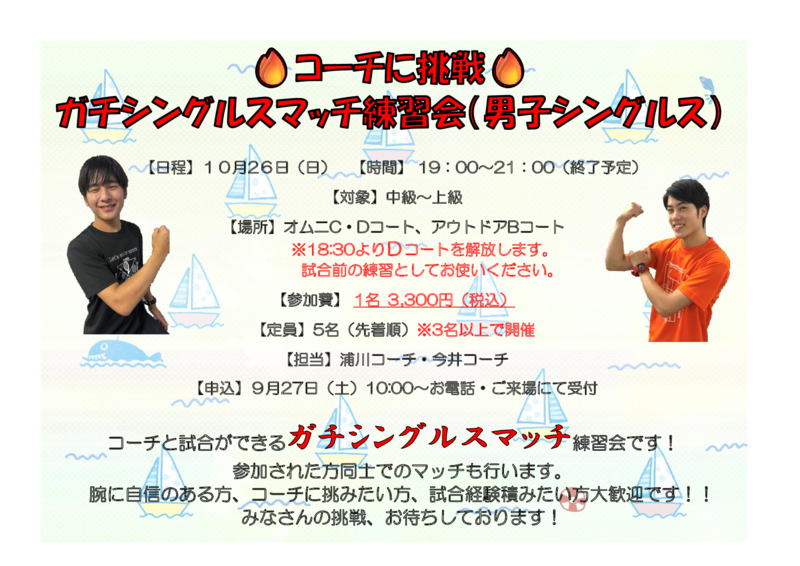 コーチに挑戦
ガチシングルスマッチ練習会（男子シングルス）

【日程】１０月２６日（日）　【時間】１９：００～２１：００（終了予定）

【対象】中級～上級

【場所】オムニC・Dコート、アウトドアBコート
※18:30よりDコートを解放します。
試合前の練習としてお使いください。

【参加費】１名 3,300円（税込）

【定員】5名（先着順）※3名以上で開催

【担当】浦川コーチ・今井コーチ

【申込】9月27日（土）10:00～お電話・ご来場にて受付

コーチと試合ができるガチシングルスマッチ練習会です！
参加された方同士でのマッチも行います。
腕に自信のある方、コーチに挑みたい方、試合経験積みたい方大歓迎です！！
みなさんの挑戦、お待ちしております！